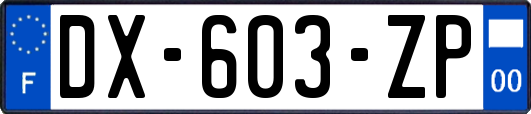 F
DX-603-ZP
00